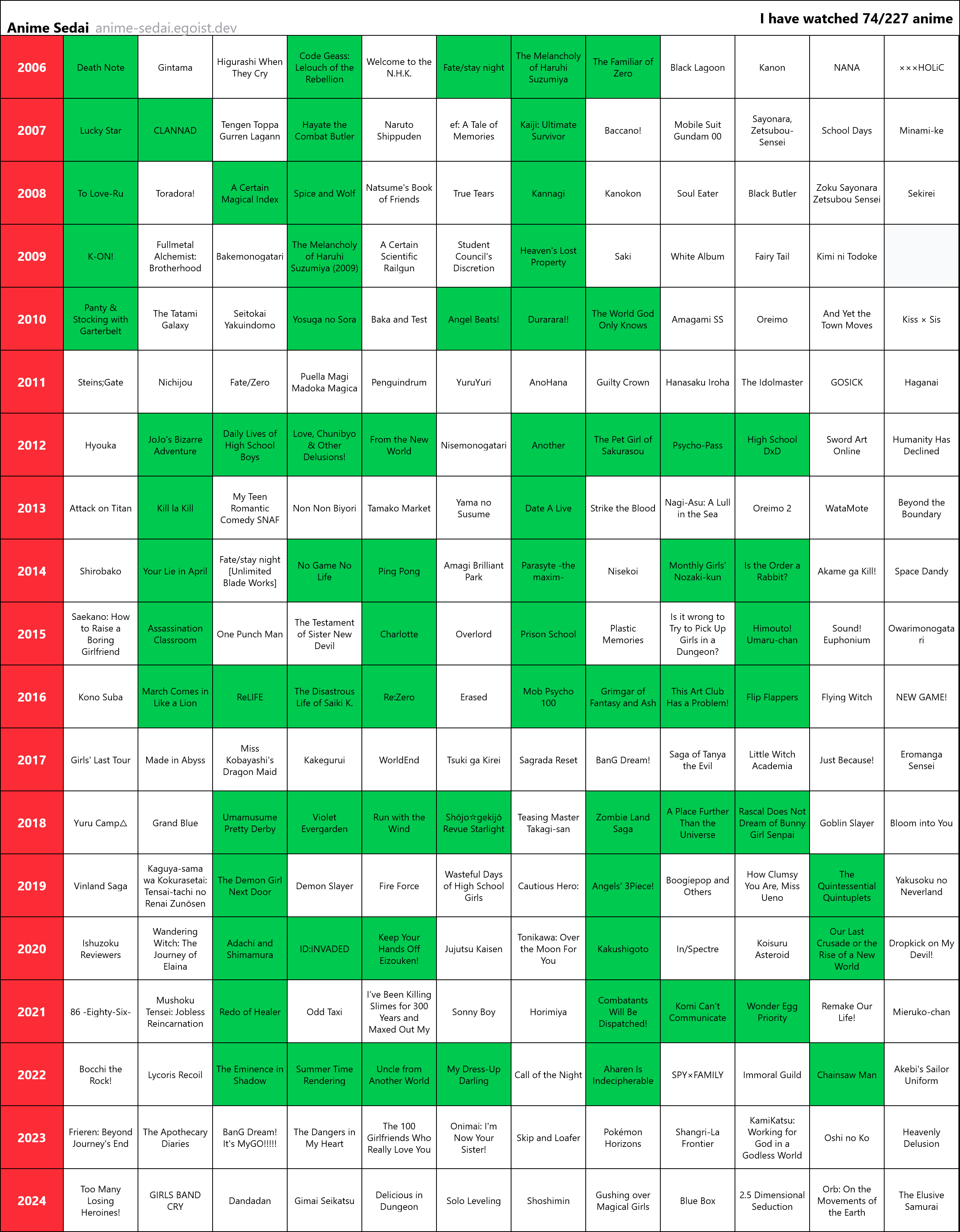 Anime Sedai anime-sedai.egoist.dev

I have watched 74/227 anime

| | | | | | | | | | | | | |
|---|---|---|---|---|---|---|---|---|---|---|---|---|
| 2006 | Death Note | Gintama | Higurashi When They Cry | Code Geass: Lelouch of the Rebellion | Welcome to the N.H.K. | Fate/stay night | The Melancholy of Haruhi Suzumiya | The Familiar of Zero | Black Lagoon | Kanon | NANA | ×××HOLiC |
| 2007 | Lucky Star | CLANNAD | Tengen Toppa Gurren Lagann | Hayate the Combat Butler | Naruto Shippuden | ef: A Tale of Memories | Kaiji: Ultimate Survivor | Baccano! | Mobile Suit Gundam 00 | Sayonara, Zetsubou-Sensei | School Days | Minami-ke |
| 2008 | To Love-Ru | Toradora! | A Certain Magical Index | Spice and Wolf | Natsume's Book of Friends | True Tears | Kannagi | Kanokon | Soul Eater | Black Butler | Zoku Sayonara Zetsubou Sensei | Sekirei |
| 2009 | K-ON! | Fullmetal Alchemist: Brotherhood | Bakemonogatari | The Melancholy of Haruhi Suzumiya (2009) | A Certain Scientific Railgun | Student Council's Discretion | Heaven's Lost Property | Saki | White Album | Fairy Tail | Kimi ni Todoke | |
| 2010 | Panty & Stocking with Garterbelt | The Tatami Galaxy | Seitokai Yakuindomo | Yosuga no Sora | Baka and Test | Angel Beats! | Durarara!! | The World God Only Knows | Amagami SS | Oreimo | And Yet the Town Moves | Kiss × Sis |
| 2011 | Steins;Gate | Nichijou | Fate/Zero | Puella Magi Madoka Magica | Penguindrum | YuruYuri | AnoHana | Guilty Crown | Hanasaku Iroha | The Idolmaster | GOSICK | Haganai |
| 2012 | Hyouka | JoJo's Bizarre Adventure | Daily Lives of High School Boys | Love, Chunibyo & Other Delusions! | From the New World | Nisemonogatari | Another | The Pet Girl of Sakurasou | Psycho-Pass | High School DxD | Sword Art Online | Humanity Has Declined |
| 2013 | Attack on Titan | Kill la Kill | My Teen Romantic Comedy SNAF | Non Non Biyori | Tamako Market | Yama no Susume | Date A Live | Strike the Blood | Nagi-Asu: A Lull in the Sea | Oreimo 2 | WataMote | Beyond the Boundary |
| 2014 | Shirobako | Your Lie in April | Fate/stay night [Unlimited Blade Works] | No Game No Life | Ping Pong | Amagi Brilliant Park | Parasyte -the maxim- | Nisekoi | Monthly Girls' Nozaki-kun | Is the Order a Rabbit? | Akame ga Kill! | Space Dandy |
| 2015 | Saekano: How to Raise a Boring Girlfriend | Assassination Classroom | One Punch Man | The Testament of Sister New Devil | Charlotte | Overlord | Prison School | Plastic Memories | Is it wrong to Try to Pick Up Girls in a Dungeon? | Himouto! Umaru-chan | Sound! Euphonium | Owarimonogatari |
| 2016 | Kono Suba | March Comes in Like a Lion | ReLIFE | The Disastrous Life of Saiki K. | Re:Zero | Erased | Mob Psycho 100 | Grimgar of Fantasy and Ash | This Art Club Has a Problem! | Flip Flappers | Flying Witch | NEW GAME! |
| 2017 | Girls' Last Tour | Made in Abyss | Miss Kobayashi's Dragon Maid | Kakegurui | WorldEnd | Tsuki ga Kirei | Sagrada Reset | BanG Dream! | Saga of Tanya the Evil | Little Witch Academia | Just Because! | Eromanga Sensei |
| 2018 | Yuru Camp△ | Grand Blue | Umamusume Pretty Derby | Violet Evergarden | Run with the Wind | Shōjo☆gekijō Revue Starlight | Teasing Master Takagi-san | Zombie Land Saga | A Place Further Than the Universe | Rascal Does Not Dream of Bunny Girl Senpai | Goblin Slayer | Bloom into You |
| 2019 | Vinland Saga | Kaguya-sama wa Kokurasetai: Tensai-tachi no Renai Zunōsen | The Demon Girl Next Door | Demon Slayer | Fire Force | Wasteful Days of High School Girls | Cautious Hero: | Angels' 3Piece! | Boogiepop and Others | How Clumsy You Are, Miss Ueno | The Quintessential Quintuplets | Yakusoku no Neverland |
| 2020 | Ishuzoku Reviewers | Wandering Witch: The Journey of Elaina | Adachi and Shimamura | ID:INVADED | Keep Your Hands Off Eizouken! | Jujutsu Kaisen | Tonikawa: Over the Moon For You | Kakushigoto | In/Spectre | Koisuru Asteroid | Our Last Crusade or the Rise of a New World | Dropkick on My Devil! |
| 2021 | 86 -Eighty-Six- | Mushoku Tensei: Jobless Reincarnation | Redo of Healer | Odd Taxi | I've Been Killing Slimes for 300 Years and Maxed Out My | Sonny Boy | Horimiya | Combatants Will Be Dispatched! | Komi Can't Communicate | Wonder Egg Priority | Remake Our Life! | Mieruko-chan |
| 2022 | Bocchi the Rock! | Lycoris Recoil | The Eminence in Shadow | Summer Time Rendering | Uncle from Another World | My Dress-Up Darling | Call of the Night | Aharen Is Indecipherable | SPY×FAMILY | Immoral Guild | Chainsaw Man | Akebi's Sailor Uniform |
| 2023 | Frieren: Beyond Journey's End | The Apothecary Diaries | BanG Dream! It's MyGO!!!!! | The Dangers in My Heart | The 100 Girlfriends Who Really Love You | Onimai: I'm Now Your Sister! | Skip and Loafer | Pokémon Horizons | Shangri-La Frontier | KamiKatsu: Working for God in a Godless World | Oshi no Ko | Heavenly Delusion |
| 2024 | Too Many Losing Heroines! | GIRLS BAND CRY | Dandadan | Gimai Seikatsu | Delicious in Dungeon | Solo Leveling | Shoshimin | Gushing over Magical Girls | Blue Box | 2.5 Dimensional Seduction | Orb: On the Movements of the Earth | The Elusive Samurai |